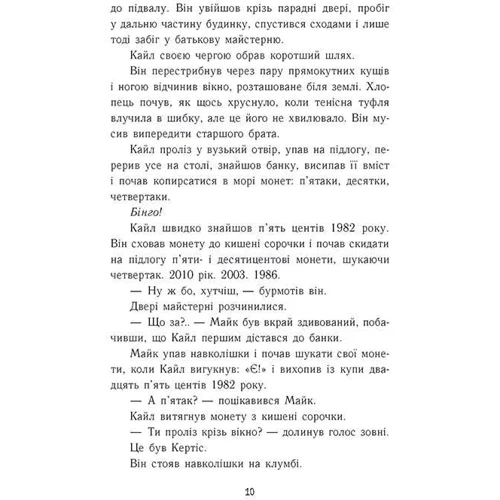 до підвалу. Він увійшов крізь парадні двері, пробіг у дальню частину будинку, спустився сходами і лише тоді забіг у батькову майстерню.

Кайл своєю чергою обрав коротший шлях.

Він перестрибнув через пару прямокутних кущів і ногою відчинив вікно, розташоване біля землі. Хлопець почув, як щось хруснуло, коли тенісна туфля влучила в шибку, але це його не хвилювало. Він мусив випередити старшого брата.

Кайл проліз у вузький отвір, упав на підлогу, перерив усе на столі, знайшов банку, висипав її вміст і почав копирсатися в морі монет: п'ятаки, десятки, четвертаки.

Бінго!

Кайл швидко знайшов п'ять центів 1982 року. Він сховав монету до кишені сорочки і почав скидати на підлогу п'яти- і десятицентові монети, шукаючи четвертак. 2010 рік. 2003. 1986.

— Ну ж бо, хутчіш, — бурмотів він.

Двері майстерні розчинилися.

— Що за?.. — Майк був вкрай здивований, побачивши, що Кайл першим дістався до банки.

Майк упав навколішки і почав шукати свої монети, коли Кайл вигукнув: «Є!» і вихопив із купи двадцять п'ять центів 1982 року.

— А п'ятак? — поцікавився Майк.

Кайл витягнув монету з кишені сорочки.

— Ти проліз крізь вікно? — долинув голос зовні. Це був Кертіс.

Він стояв навколішки на клумбі.

10